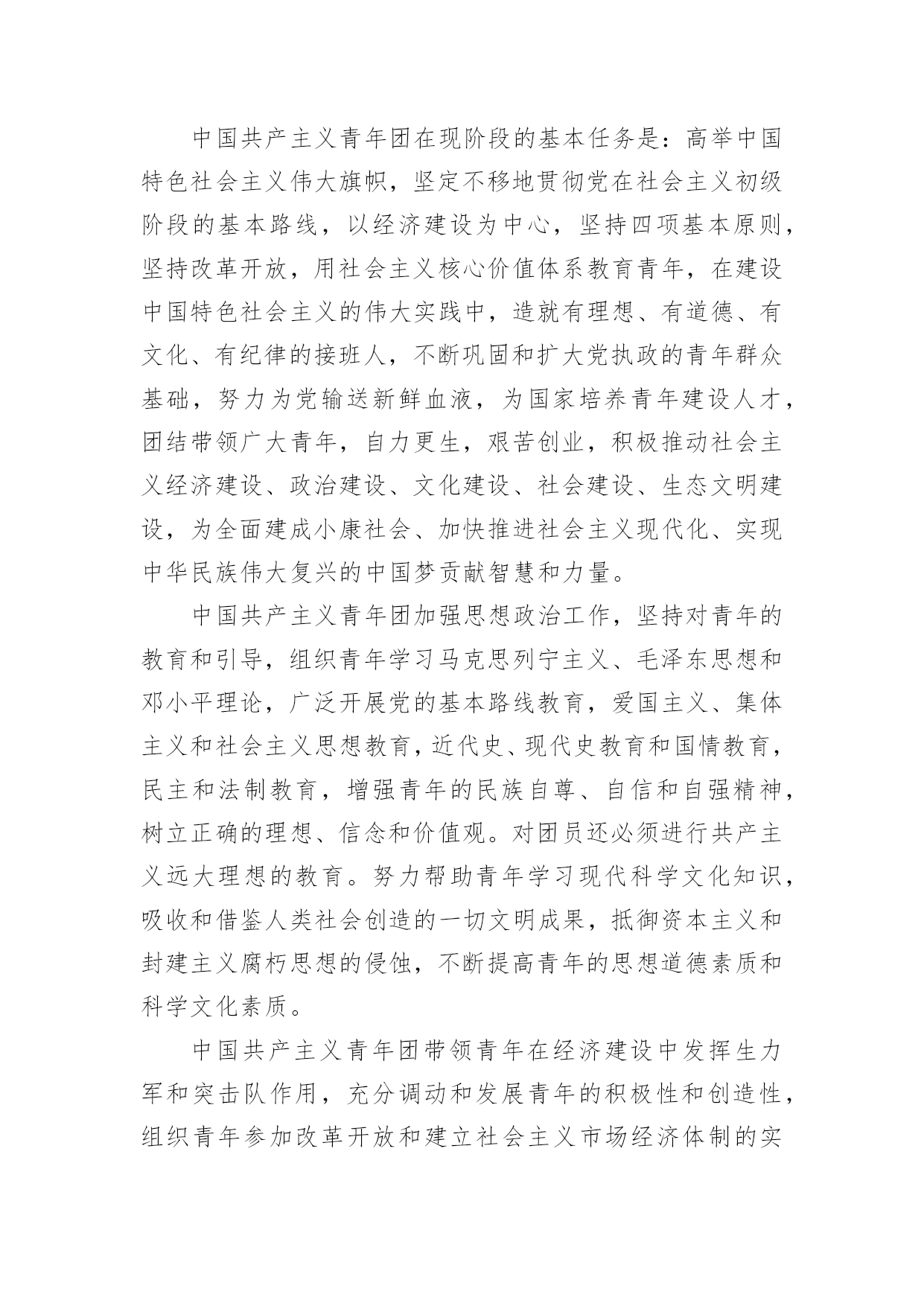 中国共产主义青年团在现阶段的基本任务是：高举中国特色社会主义伟大旗帜，坚定不移地贯彻党在社会主义初级阶段的基本路线，以经济建设为中心，坚持四项基本原则，坚持改革开放，用社会主义核心价值体系教育青年，在建设中国特色社会主义的伟大实践中，造就有理想、有道德、有文化、有纪律的接班人，不断巩固和扩大党执政的青年群众基础，努力为党输送新鲜血液，为国家培养青年建设人才，团结带领广大青年，自力更生，艰苦创业，积极推动社会主义经济建设、政治建设、文化建设、社会建设、生态文明建设，为全面建成小康社会、加快推进社会主义现代化、实现中华民族伟大复兴的中国梦贡献智慧和力量。

中国共产主义青年团加强思想政治工作，坚持对青年的教育和引导，组织青年学习马克思列宁主义、毛泽东思想和邓小平理论，广泛开展党的基本路线教育，爱国主义、集体主义和社会主义思想教育，近代史、现代史教育和国情教育，民主和法制教育，增强青年的民族自尊、自信和自强精神，树立正确的理想、信念和价值观。对团员还必须进行共产主义远大理想的教育。努力帮助青年学习现代科学文化知识，吸收和借鉴人类社会创造的一切文明成果，抵御资本主义和封建主义腐朽思想的侵蚀，不断提高青年的思想道德素质和科学文化素质。

中国共产主义青年团带领青年在经济建设中发挥生力军和突击队作用，充分调动和发展青年的积极性和创造性，组织青年参加改革开放和建立社会主义市场经济体制的实